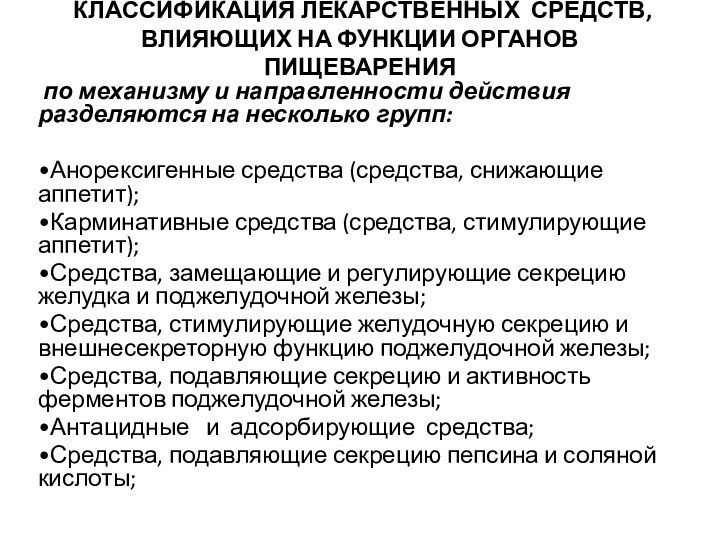 КЛАССИФИКАЦИЯ ЛЕКАРСТВЕННЫХ СРЕДСТВ, ВЛИЯЮЩИХ НА ФУНКЦИИ ОРГАНОВ ПИЩЕВАРЕНИЯ

по механизму и направленности действия разделяются на несколько групп:

•Анорексигенные средства (средства, снижающие аппетит);
•Карминативные средства (средства, стимулирующие аппетит);
•Средства, замещающие и регулирующие секрецию желудка и поджелудочной железы;
•Средства, стимулирующие желудочную секрецию и внешнесекреторную функцию поджелудочной железы;
•Средства, подавляющие секрецию и активность ферментов поджелудочной железы;
•Антацидные и адсорбирующие средства;
•Средства, подавляющие секрецию пепсина и соляной кислоты;